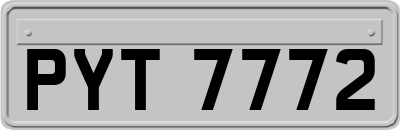 PYT 7772